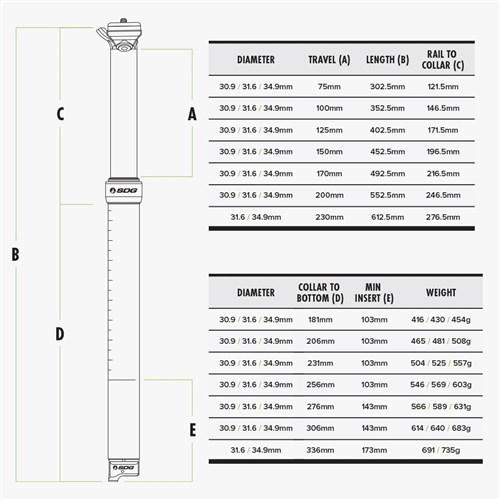 C

A

SDG

B

D

E

SDG

| DIAMETER | TRAVEL (A) | LENGTH (B) | RAIL TO COLLAR (C) |
|---|---|---|---|
| 30.9 / 31.6 / 34.9mm | 75mm | 302.5mm | 121.5mm |
| 30.9 / 31.6 / 34.9mm | 100mm | 352.5mm | 146.5mm |
| 30.9 / 31.6 / 34.9mm | 125mm | 402.5mm | 171.5mm |
| 30.9 / 31.6 / 34.9mm | 150mm | 452.5mm | 196.5mm |
| 30.9 / 31.6 / 34.9mm | 170mm | 492.5mm | 216.5mm |
| 30.9 / 31.6 / 34.9mm | 200mm | 552.5mm | 246.5mm |
| 31.6 / 34.9mm | 230mm | 612.5mm | 276.5mm |

| DIAMETER | COLLAR TO BOTTOM (D) | MIN INSERT (E) | WEIGHT |
|---|---|---|---|
| 30.9 / 31.6 / 34.9mm | 181mm | 103mm | 416 / 430 / 454g |
| 30.9 / 31.6 / 34.9mm | 206mm | 103mm | 465 / 481 / 508g |
| 30.9 / 31.6 / 34.9mm | 231mm | 103mm | 504 / 525 / 557g |
| 30.9 / 31.6 / 34.9mm | 256mm | 103mm | 546 / 569 / 603g |
| 30.9 / 31.6 / 34.9mm | 276mm | 143mm | 566 / 589 / 631g |
| 30.9 / 31.6 / 34.9mm | 306mm | 143mm | 614 / 640 / 683g |
| 31.6 / 34.9mm | 336mm | 173mm | 691 / 735g |